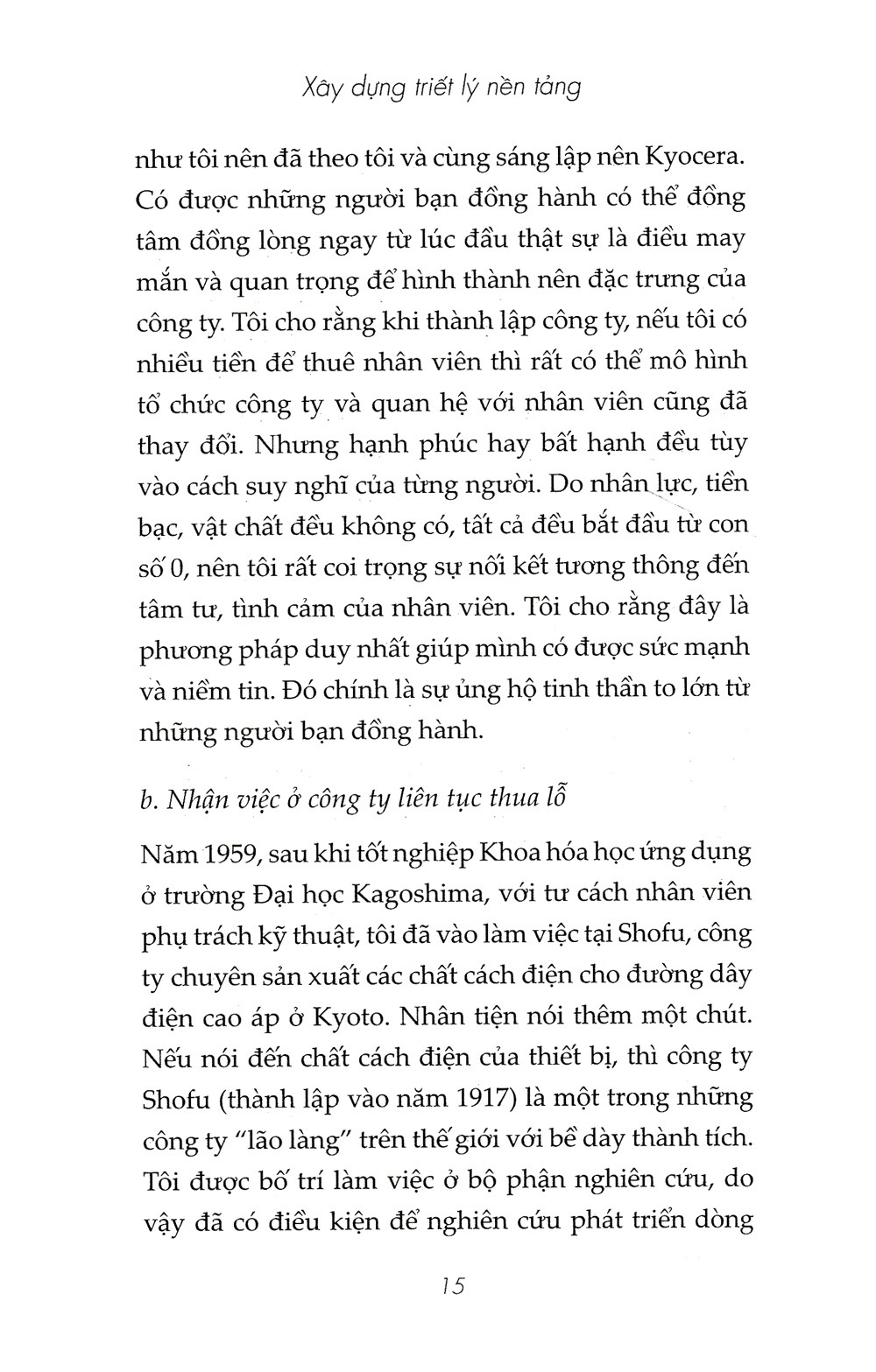 Xây dựng triết lý nền tảng

như tôi nên đã theo tôi và cùng sáng lập nên Kyocera. Có được những người bạn đồng hành có thể đồng tâm đồng lòng ngay từ lúc đầu thật sự là điều may mắn và quan trọng để hình thành nên đặc trưng của công ty. Tôi cho rằng khi thành lập công ty, nếu tôi có nhiều tiền để thuê nhân viên thì rất có thể mô hình tổ chức công ty và quan hệ với nhân viên cũng đã thay đổi. Nhưng hạnh phúc hay bất hạnh đều tùy vào cách suy nghĩ của từng người. Do nhân lực, tiền bạc, vật chất đều không có, tất cả đều bắt đầu từ con số 0, nên tôi rất coi trọng sự nối kết tương thông đến tâm tư, tình cảm của nhân viên. Tôi cho rằng đây là phương pháp duy nhất giúp mình có được sức mạnh và niềm tin. Đó chính là sự ủng hộ tinh thần to lớn từ những người bạn đồng hành.

b. Nhận việc ở công ty liên tục thua lỗ

Năm 1959, sau khi tốt nghiệp Khoa hóa học ứng dụng ở trường Đại học Kagoshima, với tư cách nhân viên phụ trách kỹ thuật, tôi đã vào làm việc tại Shofu, công ty chuyên sản xuất các chất cách điện cho đường dây điện cao áp ở Kyoto. Nhân tiện nói thêm một chút. Nếu nói đến chất cách điện của thiết bị, thì công ty Shofu (thành lập vào năm 1917) là một trong những công ty "lão làng" trên thế giới với bề dày thành tích. Tôi được bố trí làm việc ở bộ phận nghiên cứu, do vậy đã có điều kiện để nghiên cứu phát triển dòng

15